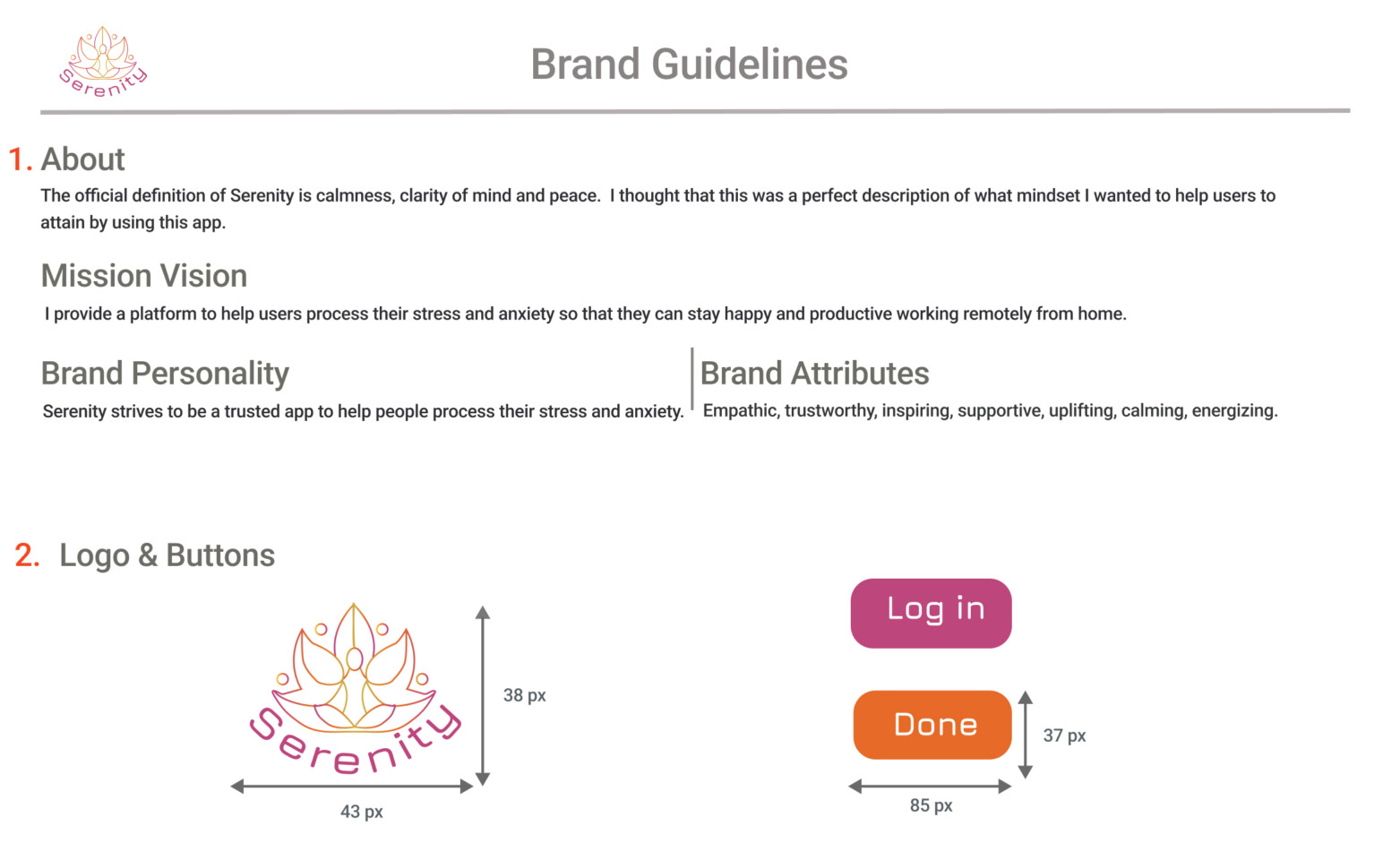 Serenity

Brand Guidelines

1. About

The official definition of Serenity is calmness, clarity of mind and peace. I thought that this was a perfect description of what mindset I wanted to help users to attain by using this app.

Mission Vision

I provide a platform to help users process their stress and anxiety so that they can stay happy and productive working remotely from home.

Brand Personality

Serenity strives to be a trusted app to help people process their stress and anxiety.

Brand Attributes

Empathic, trustworthy, inspiring, supportive, uplifting, calming, energizing.

2. Logo & Buttons

Serenity

38 px

43 px

Log in

Done

37 px

85 px